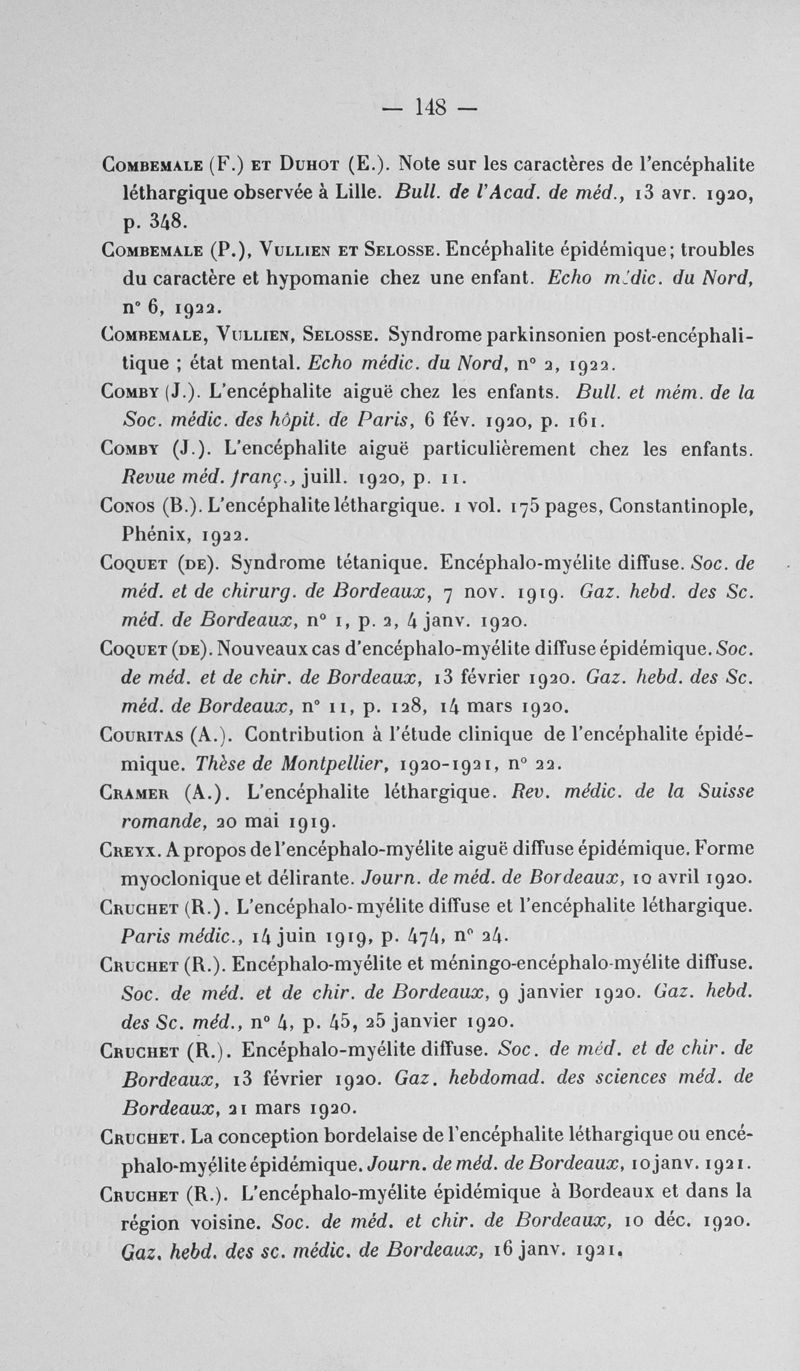 — 148 —

Combemale (F.) et Duhot (E.). Note sur les caractères de l'encéphalite léthargique observée à Lille. Bull. de l'Acad. de méd., 13 avr. 1920, p. 348.

Combemale (P.), Vullien et Selosse. Encéphalite épidémique; troubles du caractère et hypomanie chez une enfant. Echo médic. du Nord, n° 6, 1922.

Combemale, Vullien, Selosse. Syndrome parkinsonien post-encéphalitique ; état mental. Echo médic. du Nord, n° 2, 1922.

Comby (J.). L'encéphalite aiguë chez les enfants. Bull. et mém. de la Soc. médic. des hôpit. de Paris, 6 fév. 1920, p. 161.

Comby (J.). L'encéphalite aiguë particulièrement chez les enfants. Revue méd. franç., juill. 1920, p. 11.

Conos (B.). L'encéphalite léthargique. 1 vol. 175 pages, Constantinople, Phénix, 1922.

Coquet (de). Syndrome tétanique. Encéphalo-myélite diffuse. Soc. de méd. et de chirurg. de Bordeaux, 7 nov. 1919. Gaz. hebd. des Sc. méd. de Bordeaux, n° 1, p. 2, 4 janv. 1920.

Coquet (de). Nouveaux cas d'encéphalo-myélite diffuse épidémique. Soc. de méd. et de chir. de Bordeaux, 13 février 1920. Gaz. hebd. des Sc. méd. de Bordeaux, n° 11, p. 128, 14 mars 1920.

Couritas (A.). Contribution à l'étude clinique de l'encéphalite épidémique. Thèse de Montpellier, 1920-1921, n° 22.

Cramer (A.). L'encéphalite léthargique. Rev. médic. de la Suisse romande, 20 mai 1919.

Creyx. A propos de l'encéphalo-myélite aiguë diffuse épidémique. Forme myoclonique et délirante. Journ. de méd. de Bordeaux, 10 avril 1920.

Cruchet (R.). L'encéphalo-myélite diffuse et l'encéphalite léthargique. Paris médic., 14 juin 1919, p. 474, n° 24.

Cruchet (R.). Encéphalo-myélite et méningo-encéphalo-myélite diffuse. Soc. de méd. et de chir. de Bordeaux, 9 janvier 1920. Gaz. hebd. des Sc. méd., n° 4, p. 45, 25 janvier 1920.

Cruchet (R.). Encéphalo-myélite diffuse. Soc. de méd. et de chir. de Bordeaux, 13 février 1920. Gaz. hebdomad. des sciences méd. de Bordeaux, 21 mars 1920.

Cruchet. La conception bordelaise de l'encéphalite léthargique ou encéphalo-myélite épidémique. Journ. de méd. de Bordeaux, 10 janv. 1921.

Cruchet (R.). L'encéphalo-myélite épidémique à Bordeaux et dans la région voisine. Soc. de méd. et chir. de Bordeaux, 10 déc. 1920. Gaz. hebd. des sc. médic. de Bordeaux, 16 janv. 1921.